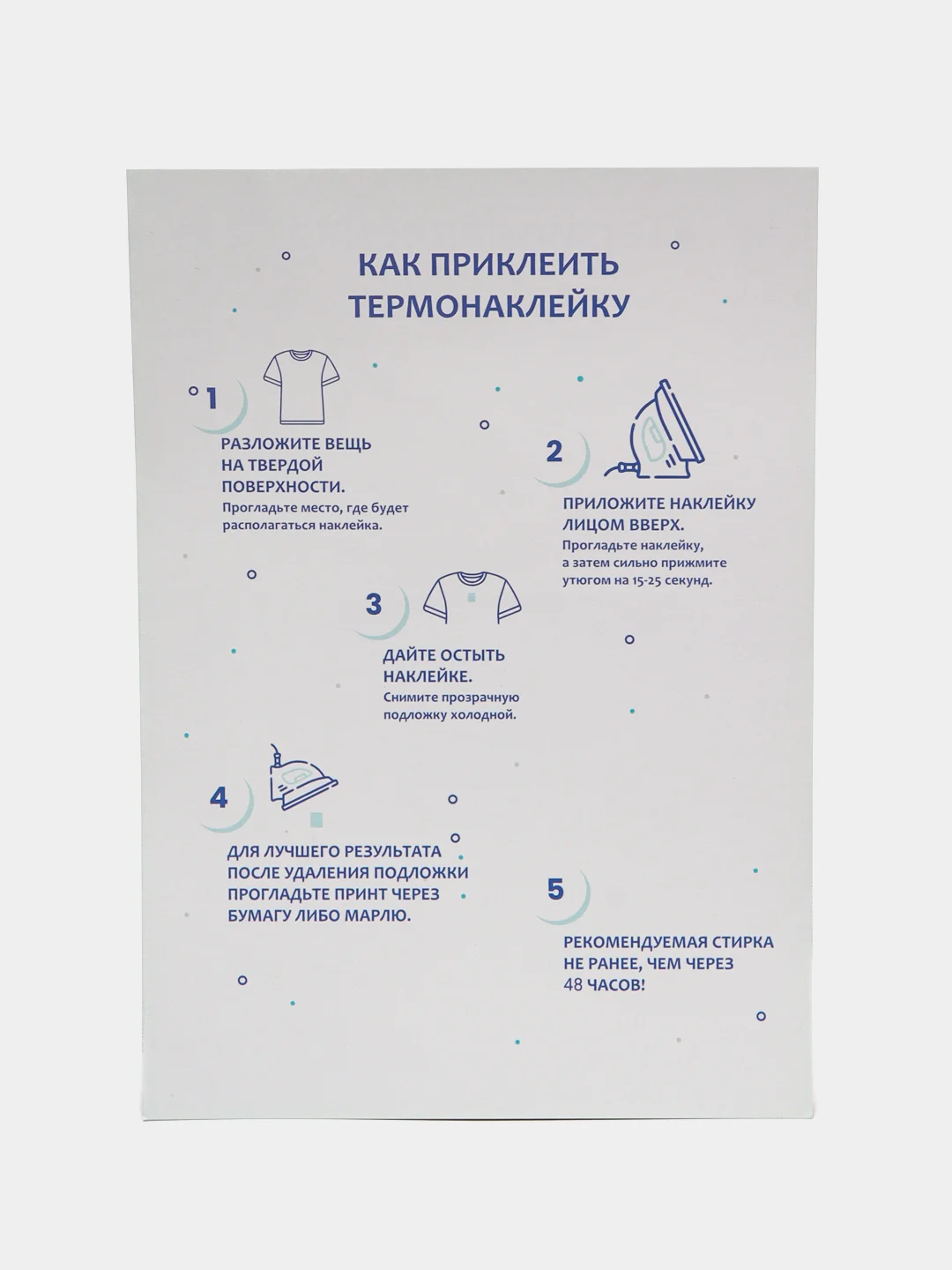 КАК ПРИКЛЕИТЬ ТЕРМОНАКЛЕЙКУ

1

РАЗЛОЖИТЕ ВЕЩЬ НА ТВЕРДОЙ ПОВЕРХНОСТИ.
Прогладьте место, где будет располагаться наклейка.

2

ПРИЛОЖИТЕ НАКЛЕЙКУ ЛИЦОМ ВВЕРХ.
Прогладьте наклейку, а затем сильно прижмите утюгом на 15-25 секунд.

3

ДАЙТЕ ОСТЫТЬ НАКЛЕЙКЕ.
Снимите прозрачную подложку холодной.

4

ДЛЯ ЛУЧШЕГО РЕЗУЛЬТАТА ПОСЛЕ УДАЛЕНИЯ ПОДЛОЖКИ ПРОГЛАДЬТЕ ПРИНТ ЧЕРЕЗ БУМАГУ ЛИБО МАРЛЮ.

5

РЕКОМЕНДУЕМАЯ СТИРКА НЕ РАНЕЕ, ЧЕМ ЧЕРЕЗ 48 ЧАСОВ!